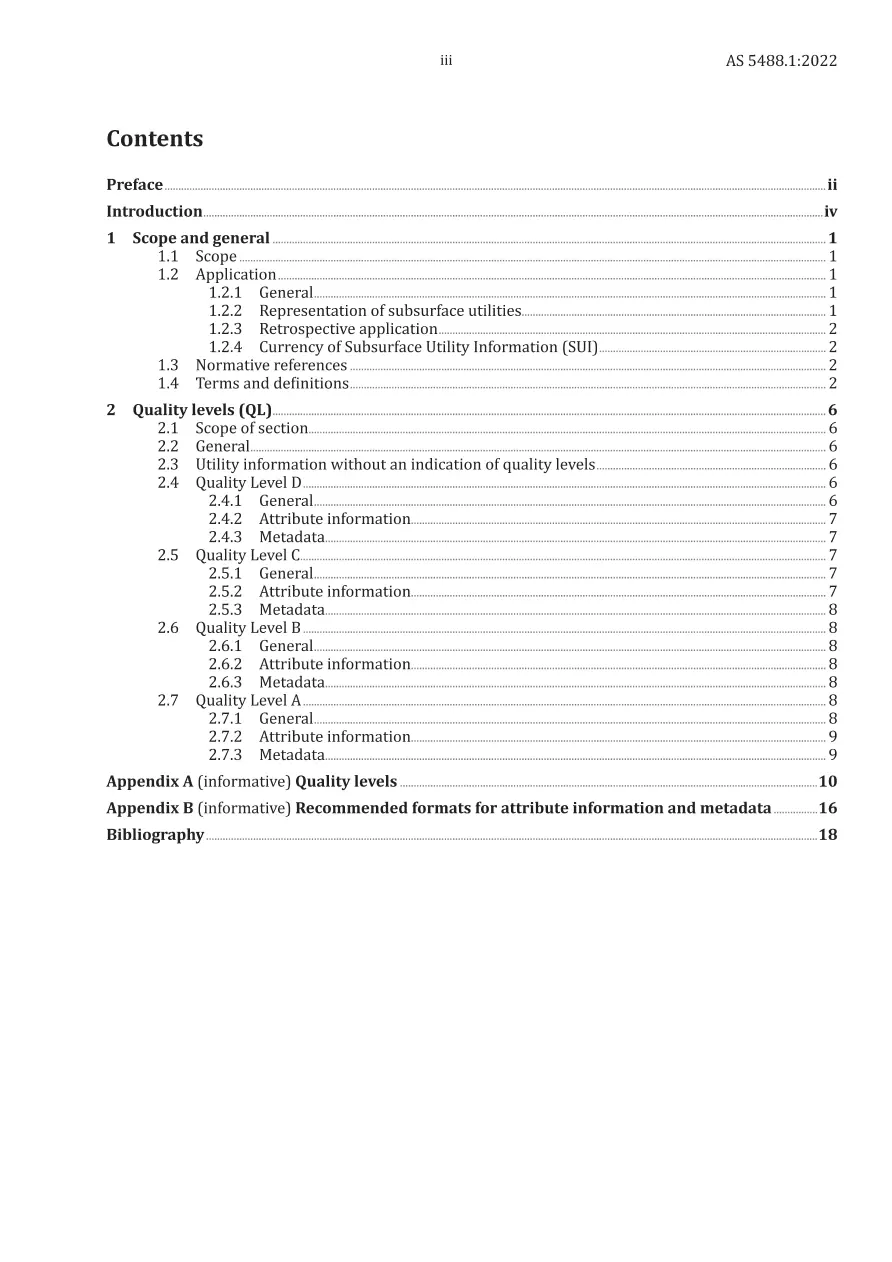 iii AS 5488.1:2022

Contents

Preface ii
Introduction iv
1 Scope and general 1
1.1 Scope 1
1.2 Application 1
1.2.1 General 1
1.2.2 Representation of subsurface utilities 1
1.2.3 Retrospective application 2
1.2.4 Currency of Subsurface Utility Information (SUI) 2
1.3 Normative references 2
1.4 Terms and definitions 2
2 Quality levels (QL) 6
2.1 Scope of section 6
2.2 General 6
2.3 Utility information without an indication of quality levels 6
2.4 Quality Level D 6
2.4.1 General 6
2.4.2 Attribute information 7
2.4.3 Metadata 7
2.5 Quality Level C 7
2.5.1 General 7
2.5.2 Attribute information 7
2.5.3 Metadata 8
2.6 Quality Level B 8
2.6.1 General 8
2.6.2 Attribute information 8
2.6.3 Metadata 8
2.7 Quality Level A 8
2.7.1 General 8
2.7.2 Attribute information 9
2.7.3 Metadata 9
Appendix A (informative) Quality levels 10
Appendix B (informative) Recommended formats for attribute information and metadata 16
Bibliography 18